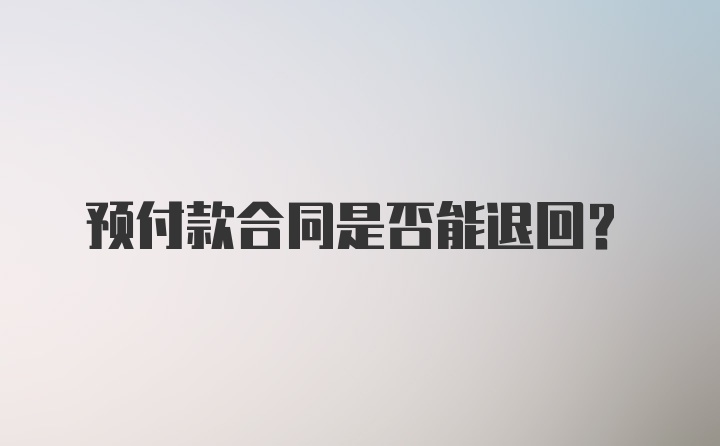 预付款合同是否能退回？